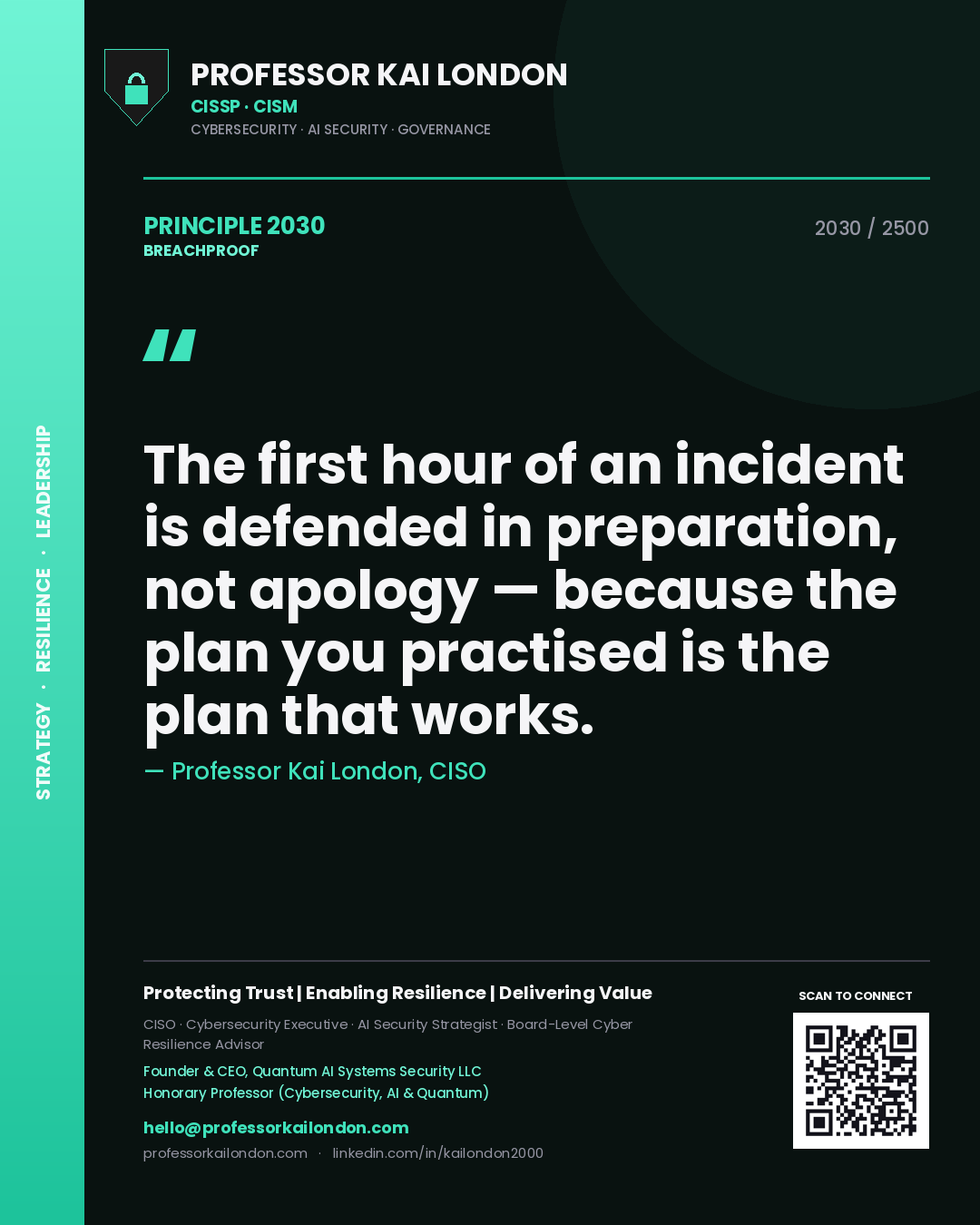 STRATEGY · RESILIENCE · LEADERSHIP

PROFESSOR KAI LONDON
CISSP · CISM
CYBERSECURITY · AI SECURITY · GOVERNANCE

PRINCIPLE 2030
BREACHPROOF

2030 / 2500

"

The first hour of an incident is defended in preparation, not apology — because the plan you practised is the plan that works.

— Professor Kai London, CISO

Protecting Trust | Enabling Resilience | Delivering Value

CISO · Cybersecurity Executive · AI Security Strategist · Board-Level Cyber Resilience Advisor

Founder & CEO, Quantum AI Systems Security LLC
Honorary Professor (Cybersecurity, AI & Quantum)

hello@professorkailondon.com
professorkailondon.com · linkedin.com/in/kailondon2000

SCAN TO CONNECT